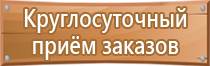 Круглосуточный приём заказов